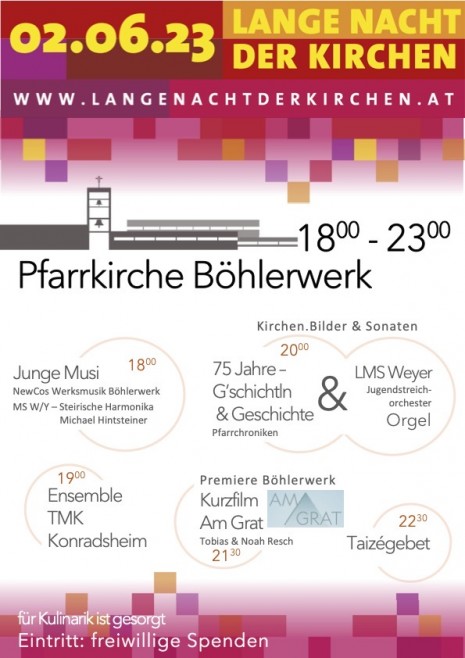 02.06.23 LANGE NACHT DER KIRCHEN

WWW.LANGENACHTDERKIRCHEN.AT

$18^{00}$ - $23^{00}$

Pfarrkirche Böhlerwerk

Junge Musi $18^{00}$
NewCos Werksmusik Böhlerwerk
MS W/Y – Steirische Harmonika
Michael Hintsteiner

Kirchen.Bilder & Sonaten

$20^{00}$
75 Jahre – G'schichtln & Geschichte
Pfarrchroniken

&

LMS Weyer
Jugendstreichorchester
Orgel

$19^{00}$
Ensemble TMK Konradsheim

Premiere Böhlerwerk
Kurzfilm Am Grat
AM GRAT
Tobias & Noah Resch
$21^{30}$

$22^{30}$
Taizégebet

für Kulinarik ist gesorgt
Eintritt: freiwillige Spenden